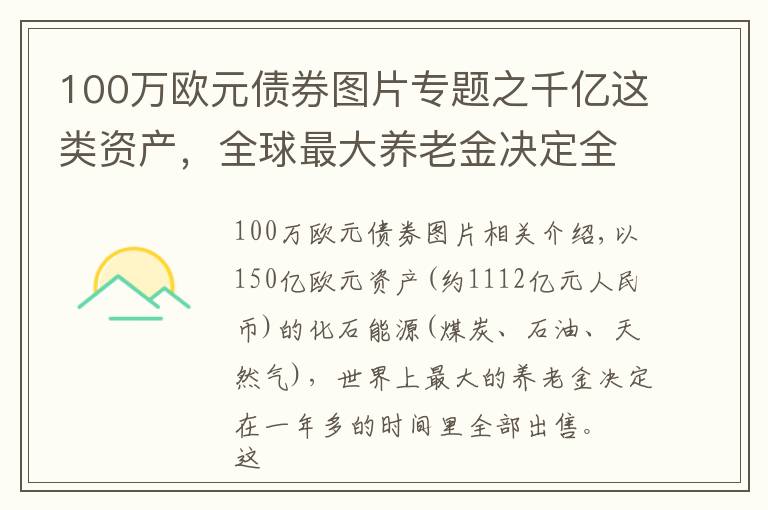 100万欧元债券图片专题之千亿这类资产，全球最大养老金决定全

100万欧元债券图片相关介绍，以150亿欧元资产（约1112亿元人民币）的化石能源（煤炭、石油、天然气），世界上最大的养老金决定在一年多的时间里全部出售。
这